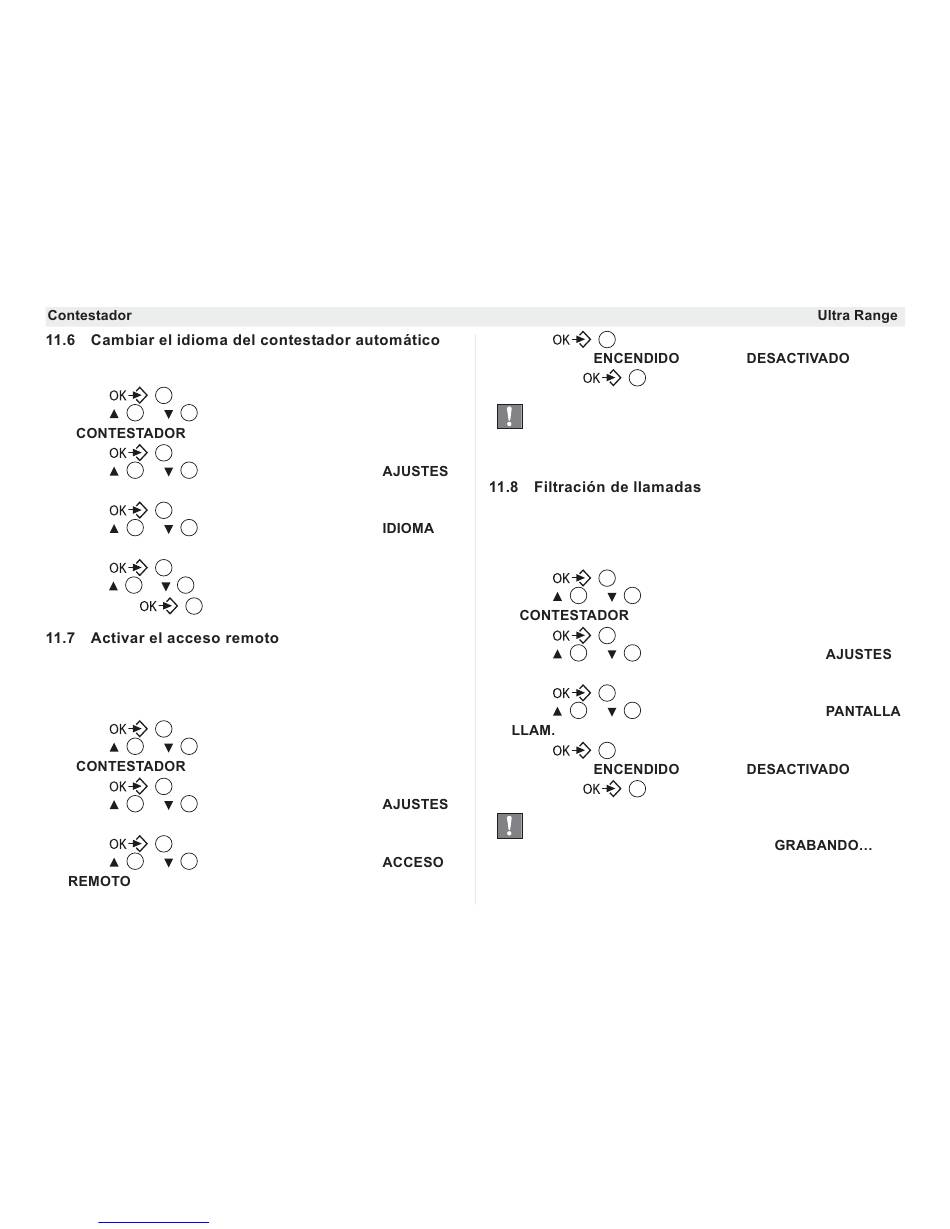 Contestador

Ultra Range

11.6 Cambiar el idioma del contestador automático

OK

▲ ▼

CONTESTADOR

OK

▲ ▼ AJUSTES

OK

▲ ▼ IDIOMA

OK

▲ ▼

OK

11.7 Activar el acceso remoto

OK

▲ ▼

CONTESTADOR

OK

▲ ▼ AJUSTES

OK

▲ ▼ ACCESO REMOTO

OK

ENCENDIDO DESACTIVADO

OK

!

11.8 Filtración de llamadas

OK

▲ ▼

CONTESTADOR

OK

▲ ▼ AJUSTES

OK

▲ ▼ PANTALLA LLAM.

OK

ENCENDIDO DESACTIVADO

OK

!

GRABANDO...